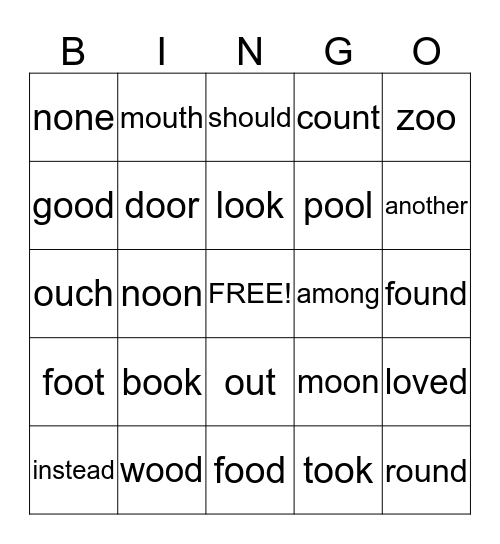 | B | I | N | G | O |
|---|---|---|---|---|
| none | mouth | should | count | zoo |
| good | door | look | pool | another |
| ouch | noon | FREE! | among | found |
| foot | book | out | moon | loved |
| instead | wood | food | took | round |